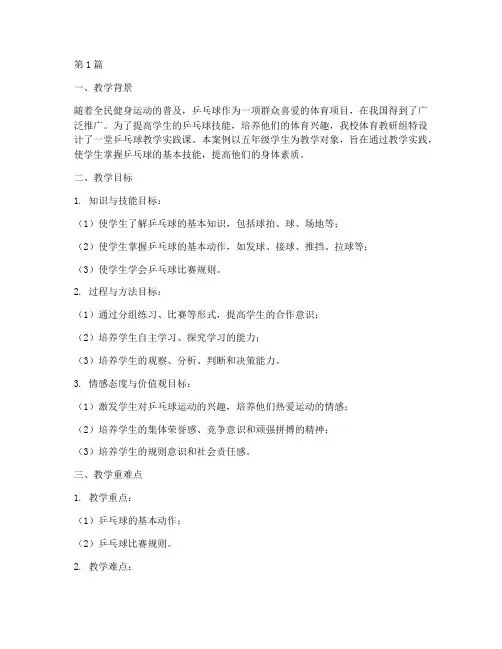 第1篇

一、教学背景

随着全民健身运动的普及，乒乓球作为一项群众喜爱的体育项目，在我国得到了广泛推广。为了提高学生的乒乓球技能，培养他们的体育兴趣，我校体育教研组特设计了一堂乒乓球教学实践课。本案例以五年级学生为教学对象，旨在通过教学实践，使学生掌握乒乓球的基本技能，提高他们的身体素质。

二、教学目标

1. 知识与技能目标：

（1）使学生了解乒乓球的基本知识，包括球拍、球、场地等；

（2）使学生掌握乒乓球的基本动作，如发球、接球、推挡、拉球等；

（3）使学生学会乒乓球比赛规则。

2. 过程与方法目标：

（1）通过分组练习、比赛等形式，提高学生的合作意识；

（2）培养学生自主学习、探究学习的能力；

（3）培养学生的观察、分析、判断和决策能力。

3. 情感态度与价值观目标：

（1）激发学生对乒乓球运动的兴趣，培养他们热爱运动的情感；

（2）培养学生的集体荣誉感、竞争意识和顽强拼搏的精神；

（3）培养学生的规则意识和社会责任感。

三、教学重难点

1. 教学重点：

（1）乒乓球的基本动作；

（2）乒乓球比赛规则。

2. 教学难点：